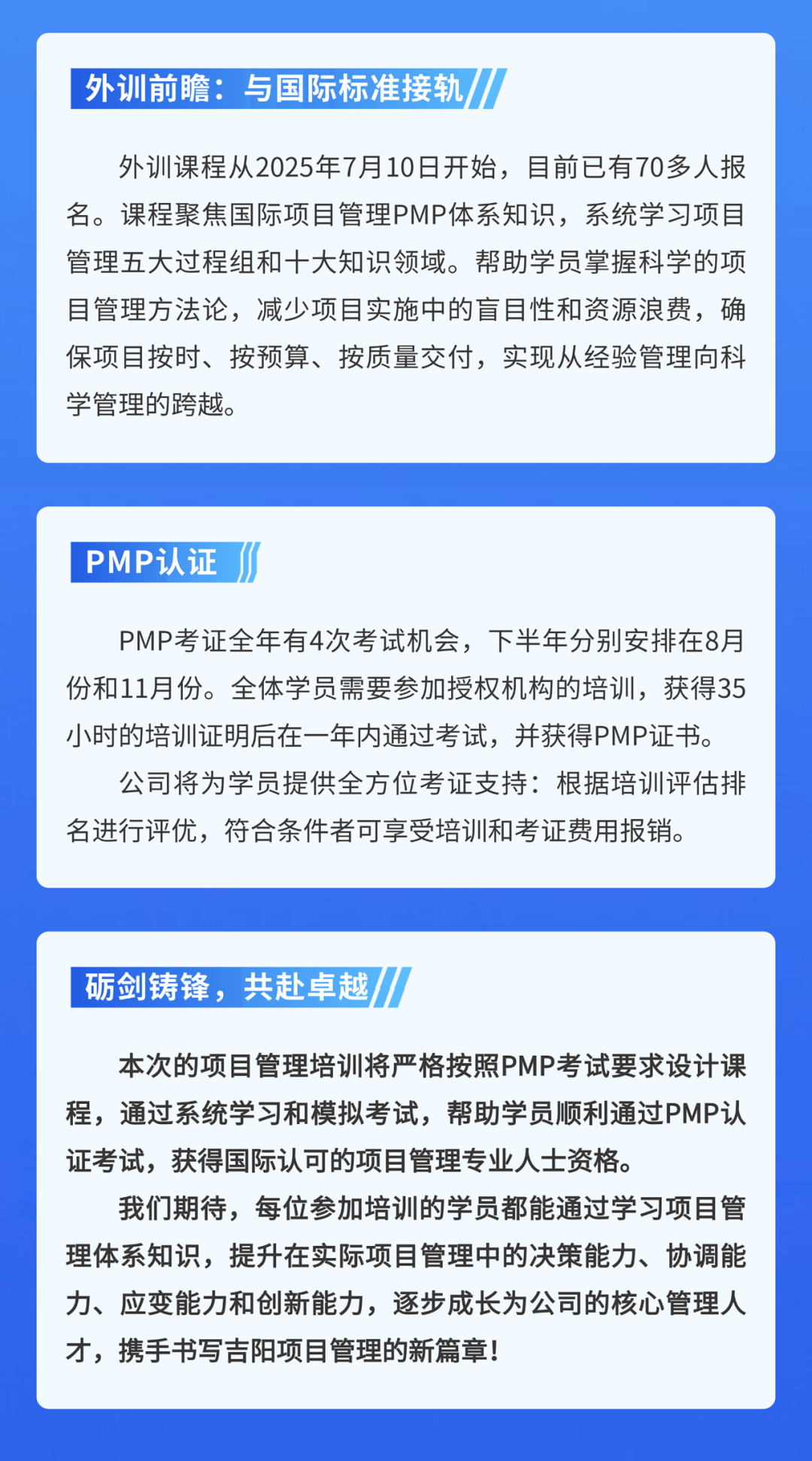 外训前瞻：与国际标准接轨

外训课程从2025年7月10日开始，目前已有70多人报名。课程聚焦国际项目管理PMP体系知识，系统学习项目管理五大过程组和十大知识领域。帮助学员掌握科学的项目管理方法论，减少项目实施中的盲目性和资源浪费，确保项目按时、按预算、按质量交付，实现从经验管理向科学管理的跨越。

PMP认证

PMP考证全年有4次考试机会，下半年分别安排在8月份和11月份。全体学员需要参加授权机构的培训，获得35小时的培训证明后在一年内通过考试，并获得PMP证书。

公司将为学员提供全方位考证支持：根据培训评估排名进行评优，符合条件者可享受培训和考证费用报销。

砺剑铸锋，共赴卓越

本次的项目管理培训将严格按照PMP考试要求设计课程，通过系统学习和模拟考试，帮助学员顺利通过PMP认证考试，获得国际认可的项目管理专业人士资格。

我们期待，每位参加培训的学员都能通过学习项目管理体系知识，提升在实际项目管理中的决策能力、协调能力、应变能力和创新能力，逐步成长为公司的核心管理人才，携手书写吉阳项目管理的新篇章！